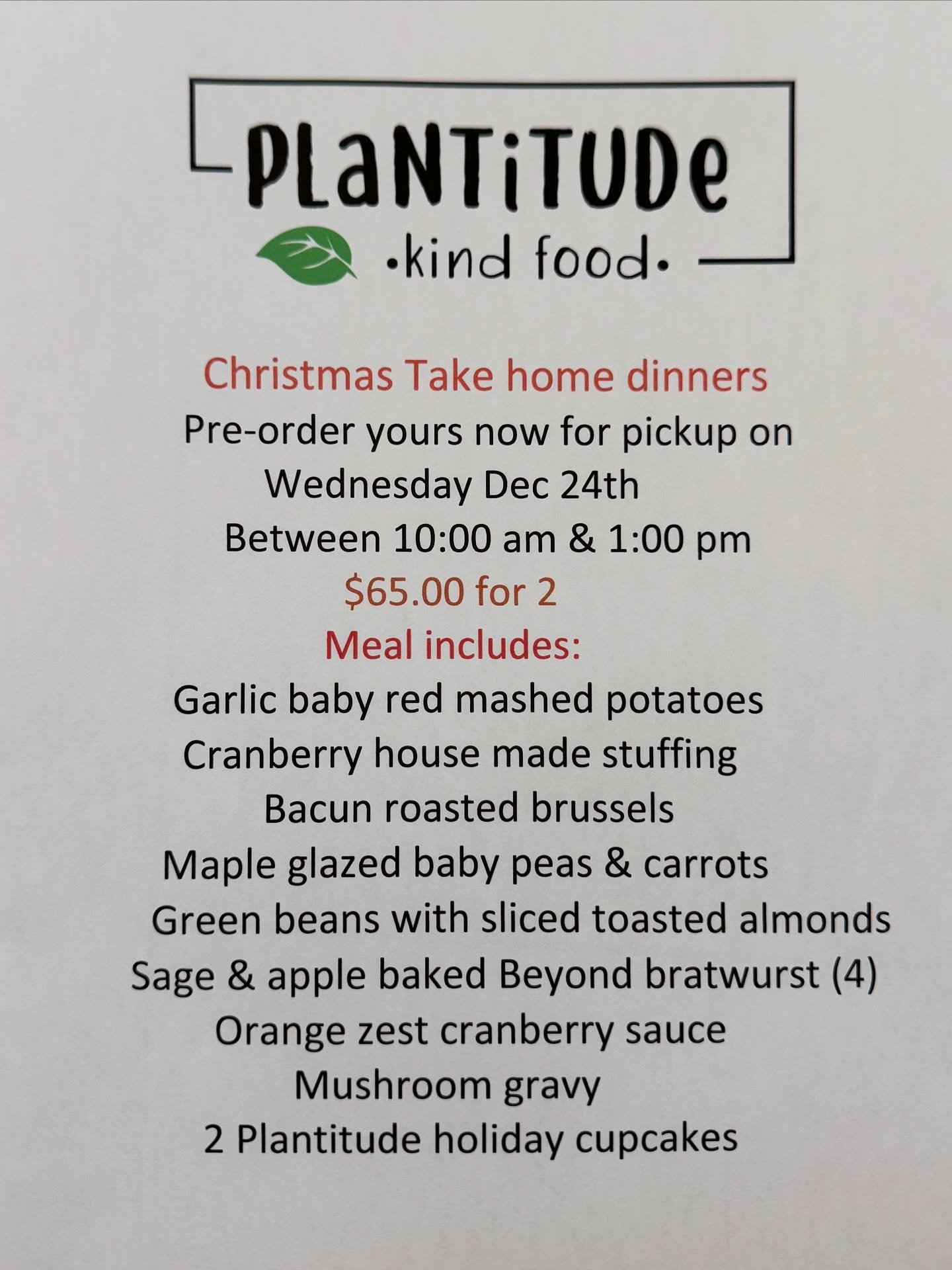 PLaNTiTUDe

•kind food•

Christmas Take home dinners

Pre-order yours now for pickup on

Wednesday Dec 24th

Between 10:00 am & 1:00 pm

$65.00 for 2

Meal includes:

Garlic baby red mashed potatoes

Cranberry house made stuffing

Bacun roasted brussels

Maple glazed baby peas & carrots

Green beans with sliced toasted almonds

Sage & apple baked Beyond bratwurst (4)

Orange zest cranberry sauce

Mushroom gravy

2 Plantitude holiday cupcakes